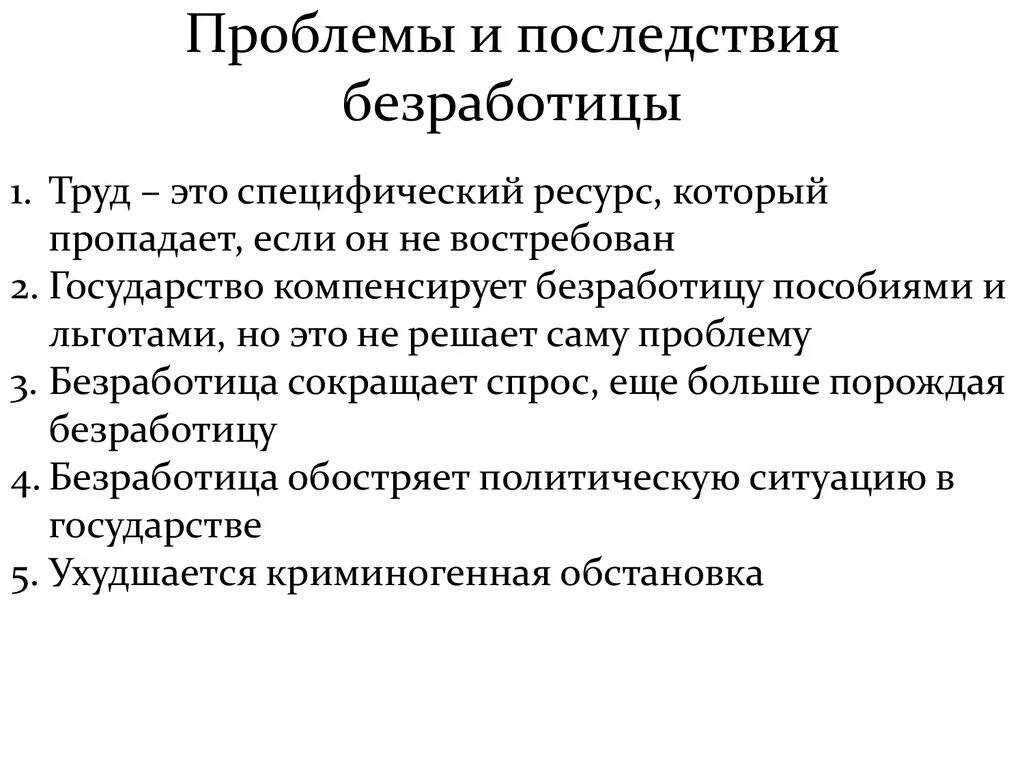 Проблемы и последствия безработицы

1. Труд – это специфический ресурс, который пропадает, если он не востребован
2. Государство компенсирует безработицу пособиями и льготами, но это не решает саму проблему
3. Безработица сокращает спрос, еще больше порождая безработицу
4. Безработица обостряет политическую ситуацию в государстве
5. Ухудшается криминогенная обстановка